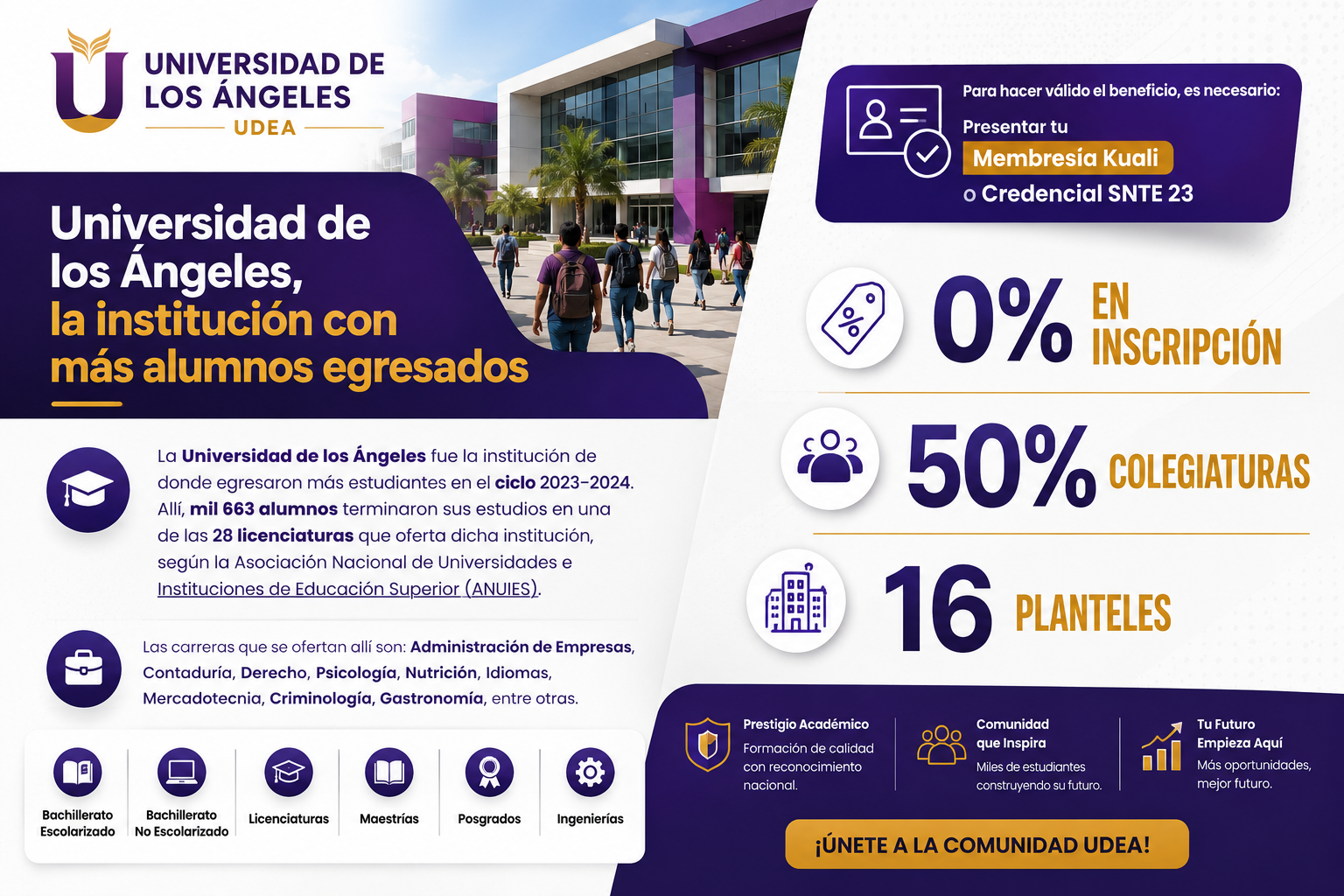 UNIVERSIDAD DE LOS ÁNGELES
UDEA

Universidad de los Ángeles, la institución con más alumnos egresados

La Universidad de los Ángeles fue la institución de donde egresaron más estudiantes en el ciclo 2023-2024. Allí, mil 663 alumnos terminaron sus estudios en una de las 28 licenciaturas que oferta dicha institución, según la Asociación Nacional de Universidades e Instituciones de Educación Superior (ANUIES).

Las carreras que se ofertan allí son: Administración de Empresas, Contaduría, Derecho, Psicología, Nutrición, Idiomas, Mercadotecnia, Criminología, Gastronomía, entre otras.

Bachillerato Escolarizado
Bachillerato No Escolarizado
Licenciaturas
Maestrías
Posgrados
Ingenierías

Para hacer válido el beneficio, es necesario:
Presentar tu
Membresia Kuali
o Credencial SNTE 23

0% EN INSCRIPCIÓN

50% COLEGIATURAS

16 PLANTELES

Prestigio Académico
Formación de calidad con reconocimiento nacional.

Comunidad que Inspira
Miles de estudiantes construyendo su futuro.

Tu Futuro Empieza Aquí
Más oportunidades, mejor futuro.

¡ÚNETE A LA COMUNIDAD UDEA!